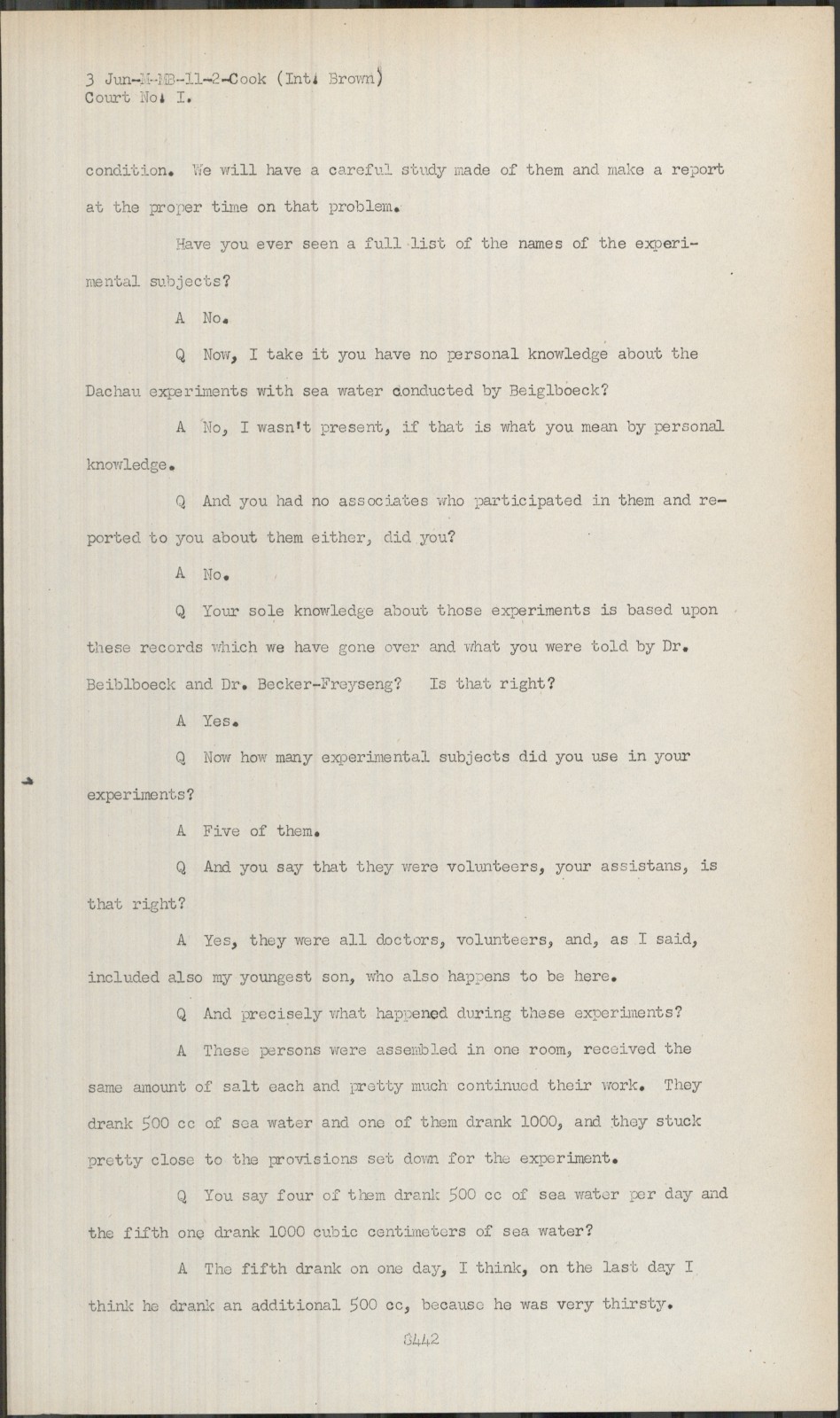 3 Jun-M-MB-11-2-Cook (Int. Brown)
Court No. I.

condition. We will have a careful study made of them and make a report at the proper time on that problem.

Have you ever seen a full list of the names of the experimental subjects?

A No.

Q Now, I take it you have no personal knowledge about the Dachau experiments with sea water conducted by Beiglboeck?

A No, I wasn't present, if that is what you mean by personal knowledge.

Q And you had no associates who participated in them and reported to you about them either, did you?

A No.

Q Your sole knowledge about those experiments is based upon these records which we have gone over and what you were told by Dr. Beiblboeck and Dr. Becker-Freyseng? Is that right?

A Yes.

Q Now how many experimental subjects did you use in your experiments?

A Five of them.

Q And you say that they were volunteers, your assistans, is that right?

A Yes, they were all doctors, volunteers, and, as I said, included also my youngest son, who also happens to be here.

Q And precisely what happened during these experiments?

A These persons were assembled in one room, received the same amount of salt each and pretty much continued their work. They drank 500 cc of sea water and one of them drank 1000, and they stuck pretty close to the provisions set down for the experiment.

Q You say four of them drank 500 cc of sea water per day and the fifth one drank 1000 cubic centimeters of sea water?

A The fifth drank on one day, I think, on the last day I think he drank an additional 500 cc, because he was very thirsty.

8442